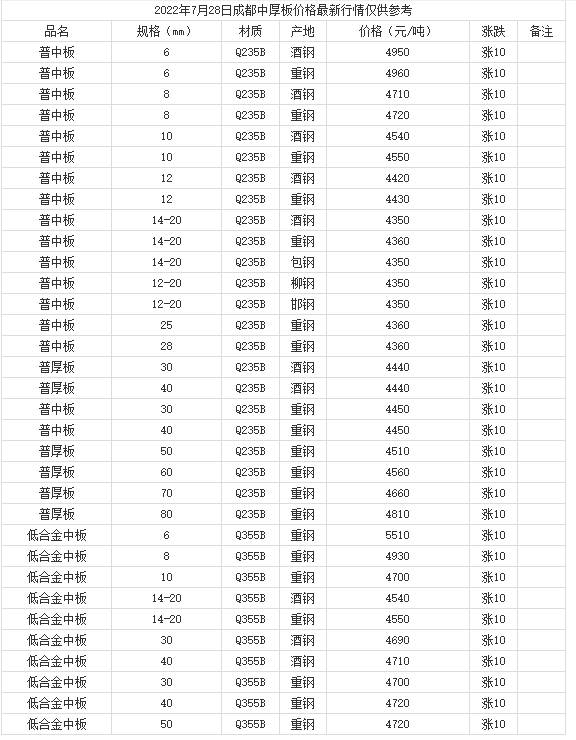 2022年7月28日成都中厚板价格最新行情仅供参考

| 品名 | 规格（mm） | 材质 | 产地 | 价格（元/吨） | 涨跌 | 备注 |
|---|---|---|---|---|---|---|
| 普中板 | 6 | Q235B | 酒钢 | 4950 | 涨10 | |
| 普中板 | 6 | Q235B | 重钢 | 4960 | 涨10 | |
| 普中板 | 8 | Q235B | 酒钢 | 4710 | 涨10 | |
| 普中板 | 8 | Q235B | 重钢 | 4720 | 涨10 | |
| 普中板 | 10 | Q235B | 酒钢 | 4540 | 涨10 | |
| 普中板 | 10 | Q235B | 重钢 | 4550 | 涨10 | |
| 普中板 | 12 | Q235B | 酒钢 | 4420 | 涨10 | |
| 普中板 | 12 | Q235B | 重钢 | 4430 | 涨10 | |
| 普中板 | 14-20 | Q235B | 酒钢 | 4350 | 涨10 | |
| 普中板 | 14-20 | Q235B | 重钢 | 4360 | 涨10 | |
| 普中板 | 14-20 | Q235B | 包钢 | 4350 | 涨10 | |
| 普中板 | 12-20 | Q235B | 柳钢 | 4350 | 涨10 | |
| 普中板 | 12-20 | Q235B | 邯钢 | 4350 | 涨10 | |
| 普中板 | 25 | Q235B | 重钢 | 4360 | 涨10 | |
| 普中板 | 28 | Q235B | 重钢 | 4360 | 涨10 | |
| 普厚板 | 30 | Q235B | 酒钢 | 4440 | 涨10 | |
| 普厚板 | 40 | Q235B | 酒钢 | 4440 | 涨10 | |
| 普中板 | 30 | Q235B | 重钢 | 4450 | 涨10 | |
| 普中板 | 40 | Q235B | 重钢 | 4450 | 涨10 | |
| 普厚板 | 50 | Q235B | 重钢 | 4510 | 涨10 | |
| 普厚板 | 60 | Q235B | 重钢 | 4560 | 涨10 | |
| 普厚板 | 70 | Q235B | 重钢 | 4660 | 涨10 | |
| 普厚板 | 80 | Q235B | 重钢 | 4810 | 涨10 | |
| 低合金中板 | 6 | Q355B | 重钢 | 5510 | 涨10 | |
| 低合金中板 | 8 | Q355B | 重钢 | 4930 | 涨10 | |
| 低合金中板 | 10 | Q355B | 重钢 | 4700 | 涨10 | |
| 低合金中板 | 14-20 | Q355B | 酒钢 | 4540 | 涨10 | |
| 低合金中板 | 14-20 | Q355B | 重钢 | 4550 | 涨10 | |
| 低合金中板 | 30 | Q355B | 酒钢 | 4690 | 涨10 | |
| 低合金中板 | 40 | Q355B | 酒钢 | 4710 | 涨10 | |
| 低合金中板 | 30 | Q355B | 重钢 | 4700 | 涨10 | |
| 低合金中板 | 40 | Q355B | 重钢 | 4720 | 涨10 | |
| 低合金中板 | 50 | Q355B | 重钢 | 4720 | 涨10 | |